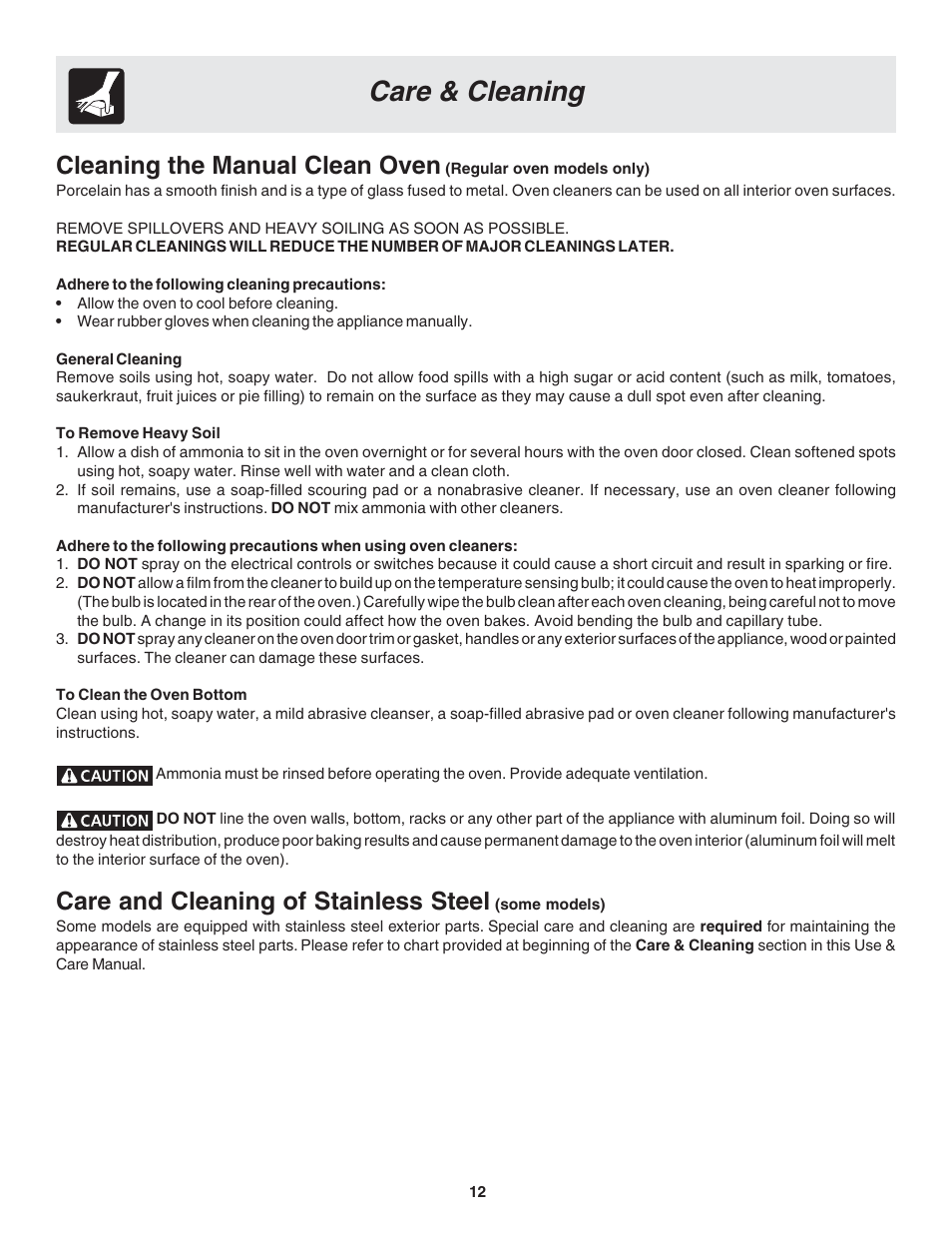 Care & Cleaning

Cleaning the Manual Clean Oven (Regular oven models only)

Porcelain has a smooth finish and is a type of glass fused to metal. Oven cleaners can be used on all interior oven surfaces.

REMOVE SPILLOVERS AND HEAVY SOILING AS SOON AS POSSIBLE.
REGULAR CLEANINGS WILL REDUCE THE NUMBER OF MAJOR CLEANINGS LATER.

Adhere to the following cleaning precautions:
• Allow the oven to cool before cleaning.
• Wear rubber gloves when cleaning the appliance manually.

General Cleaning
Remove soils using hot, soapy water. Do not allow food spills with a high sugar or acid content (such as milk, tomatoes, saukerkraut, fruit juices or pie filling) to remain on the surface as they may cause a dull spot even after cleaning.

To Remove Heavy Soil
1. Allow a dish of ammonia to sit in the oven overnight or for several hours with the oven door closed. Clean softened spots using hot, soapy water. Rinse well with water and a clean cloth.
2. If soil remains, use a soap-filled scouring pad or a nonabrasive cleaner. If necessary, use an oven cleaner following manufacturer's instructions. DO NOT mix ammonia with other cleaners.

Adhere to the following precautions when using oven cleaners:
1. DO NOT spray on the electrical controls or switches because it could cause a short circuit and result in sparking or fire.
2. DO NOT allow a film from the cleaner to build up on the temperature sensing bulb; it could cause the oven to heat improperly. (The bulb is located in the rear of the oven.) Carefully wipe the bulb clean after each oven cleaning, being careful not to move the bulb. A change in its position could affect how the oven bakes. Avoid bending the bulb and capillary tube.
3. DO NOT spray any cleaner on the oven door trim or gasket, handles or any exterior surfaces of the appliance, wood or painted surfaces. The cleaner can damage these surfaces.

To Clean the Oven Bottom
Clean using hot, soapy water, a mild abrasive cleanser, a soap-filled abrasive pad or oven cleaner following manufacturer's instructions.

CAUTION Ammonia must be rinsed before operating the oven. Provide adequate ventilation.

CAUTION DO NOT line the oven walls, bottom, racks or any other part of the appliance with aluminum foil. Doing so will destroy heat distribution, produce poor baking results and cause permanent damage to the oven interior (aluminum foil will melt to the interior surface of the oven).

Care and Cleaning of Stainless Steel (some models)

Some models are equipped with stainless steel exterior parts. Special care and cleaning are required for maintaining the appearance of stainless steel parts. Please refer to chart provided at beginning of the Care & Cleaning section in this Use & Care Manual.

12